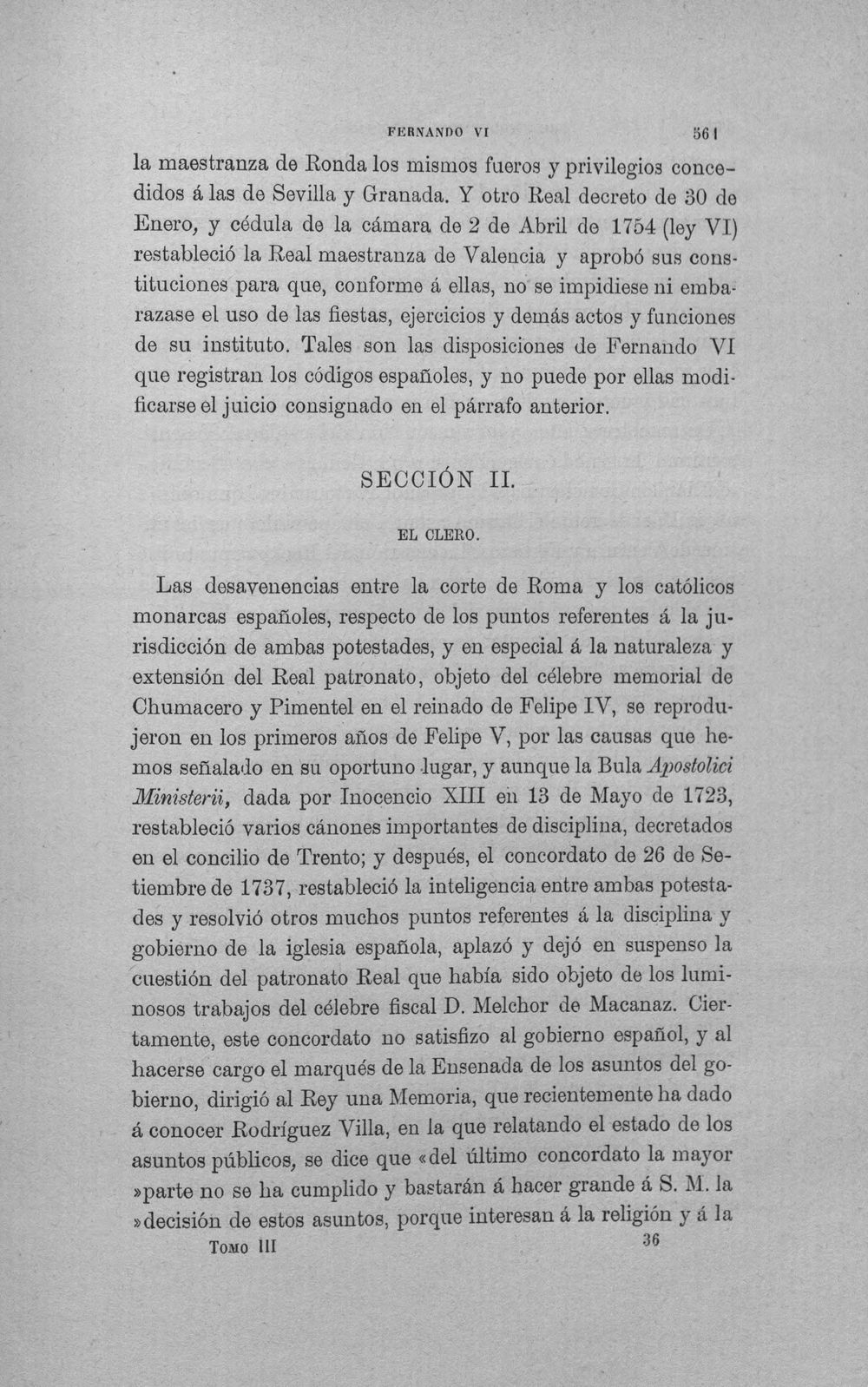 FERNANDO VI 561

la maestranza de Ronda los mismos fueros y privilegios concedidos á las de Sevilla y Granada. Y otro Real decreto de 30 de Enero, y cédula de la cámara de 2 de Abril de 1754 (ley VI) restableció la Real maestranza de Valencia y aprobó sus constituciones para que, conforme á ellas, no se impidiese ni embarazase el uso de las fiestas, ejercicios y demás actos y funciones de su instituto. Tales son las disposiciones de Fernando VI que registran los códigos españoles, y no puede por ellas modificarse el juicio consignado en el párrafo anterior.

SECCIÓN II.

EL CLERO.

Las desavenencias entre la corte de Roma y los católicos monarcas españoles, respecto de los puntos referentes á la jurisdicción de ambas potestades, y en especial á la naturaleza y extensión del Real patronato, objeto del célebre memorial de Chumacero y Pimentel en el reinado de Felipe IV, se reprodujeron en los primeros años de Felipe V, por las causas que hemos señalado en su oportuno lugar, y aunque la Bula Apostolici Ministerii, dada por Inocencio XIII en 13 de Mayo de 1723, restableció varios cánones importantes de disciplina, decretados en el concilio de Trento; y después, el concordato de 26 de Setiembre de 1737, restableció la inteligencia entre ambas potestades y resolvió otros muchos puntos referentes á la disciplina y gobierno de la iglesia española, aplazó y dejó en suspenso la cuestión del patronato Real que había sido objeto de los luminosos trabajos del célebre fiscal D. Melchor de Macanaz. Ciertamente, este concordato no satisfizo al gobierno español, y al hacerse cargo el marqués de la Ensenada de los asuntos del gobierno, dirigió al Rey una Memoria, que recientemente ha dado á conocer Rodríguez Villa, en la que relatando el estado de los asuntos públicos, se dice que «del último concordato la mayor »parte no se ha cumplido y bastarán á hacer grande á S. M. la »decisión de estos asuntos, porque interesan á la religión y á la

Tomo III 36